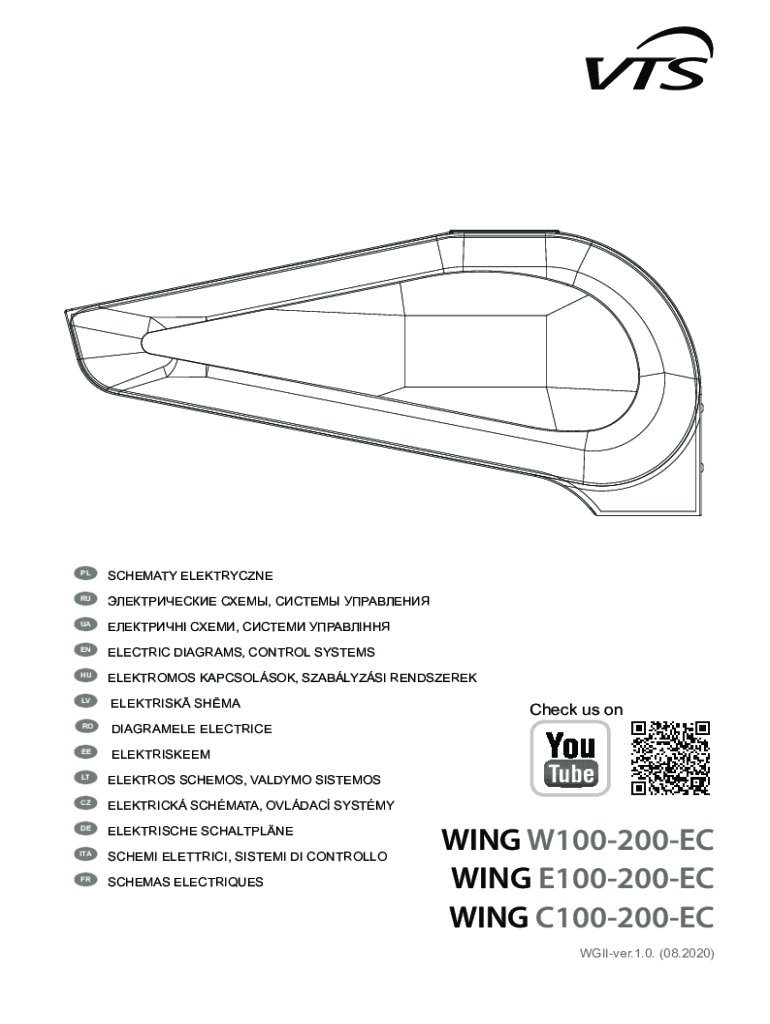 VTS

PL SCHEMATY ELEKTRYCZNE
RU ЭЛЕКТРИЧЕСКИЕ СХЕМЫ, СИСТЕМЫ УПРАВЛЕНИЯ
UA ЕЛЕКТРИЧНІ СХЕМИ, СИСТЕМИ УПРАВЛІННЯ
EN ELECTRIC DIAGRAMS, CONTROL SYSTEMS
HU ELEKTROMOS KAPCSOLÁSOK, SZABÁLYZÁSI RENDSZEREK
LV ELEKTRISKĀ SHĒMA
RO DIAGRAMELE ELECTRICE
EE ELEKTRISKEEM
LT ELEKTROS SCHEMOS, VALDYMO SISTEMOS
CZ ELEKTRICKÁ SCHÉMATA, OVLÁDACÍ SYSTÉMY
DE ELEKTRISCHE SCHALTPLÄNE
ITA SCHEMI ELETTRICI, SISTEMI DI CONTROLLO
FR SCHEMAS ELECTRIQUES

Check us on
You Tube

WING W100-200-EC
WING E100-200-EC
WING C100-200-EC

WGII-ver.1.0. (08.2020)